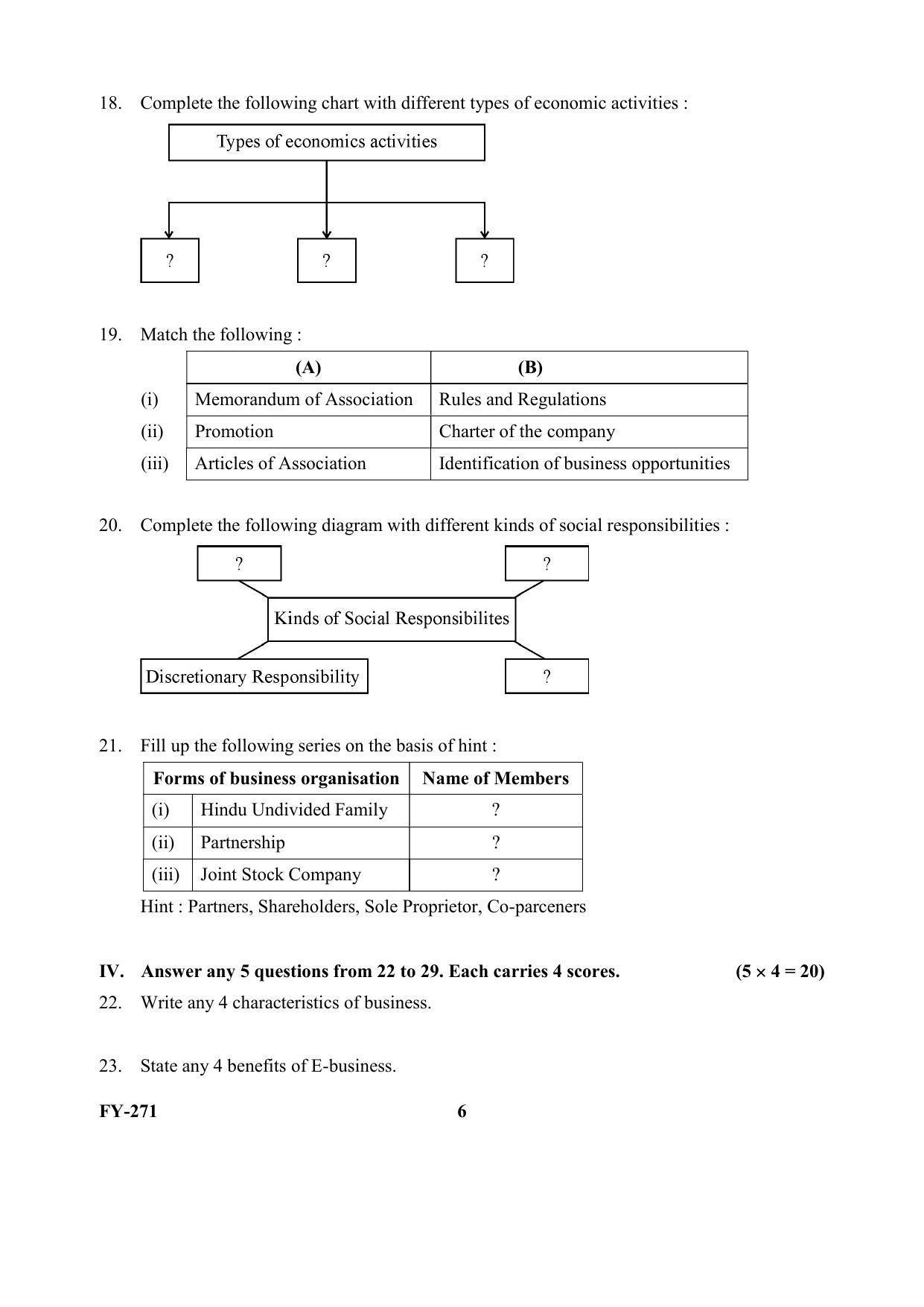 18. Complete the following chart with different types of economic activities :

Types of economics activities

?

?

?

19. Match the following :

| | (A) | (B) |
|---|---|---|
| (i) | Memorandum of Association | Rules and Regulations |
| (ii) | Promotion | Charter of the company |
| (iii) | Articles of Association | Identification of business opportunities |

20. Complete the following diagram with different kinds of social responsibilities :

?

?

Kinds of Social Responsibilites

Discretionary Responsibility

?

21. Fill up the following series on the basis of hint :

| Forms of business organisation | | Name of Members |
|---|---|---|
| (i) | Hindu Undivided Family | ? |
| (ii) | Partnership | ? |
| (iii) | Joint Stock Company | ? |

Hint : Partners, Shareholders, Sole Proprietor, Co-parceners

IV. Answer any 5 questions from 22 to 29. Each carries 4 scores. $(5 \times 4 = 20)$

22. Write any 4 characteristics of business.

23. State any 4 benefits of E-business.

FY-271 6